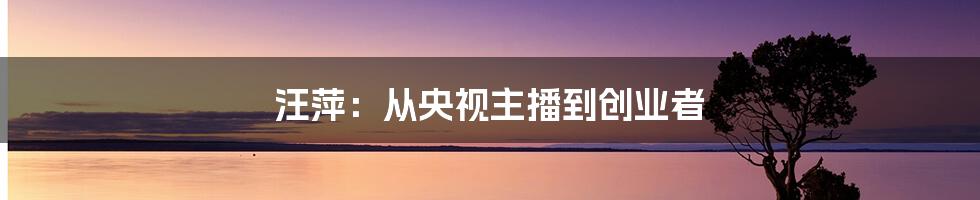 汪萍：从央视主播到创业者